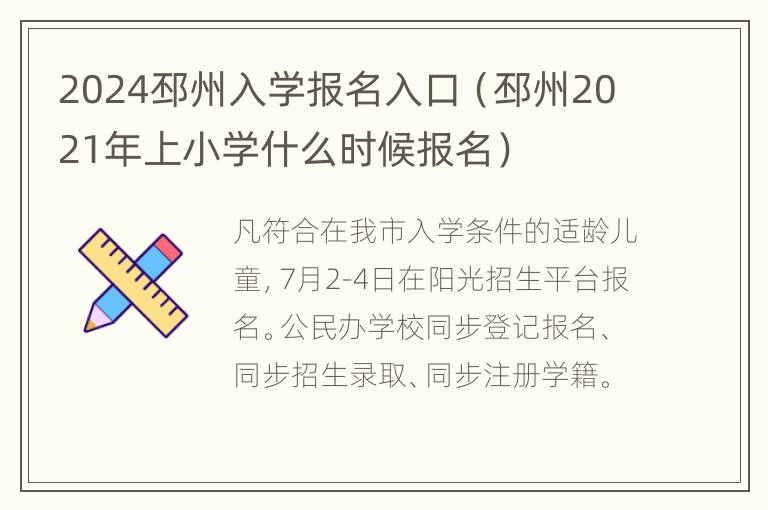 2024邳州入学报名入口（邳州2021年上小学什么时候报名）

凡符合在我市入学条件的适龄儿童, 7月2-4日在阳光招生平台报名。公民办学校同步登记报名、同步招生录取、同步注册学籍。